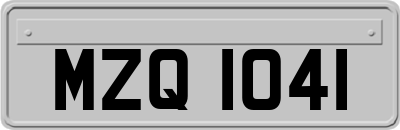 MZQ 1041